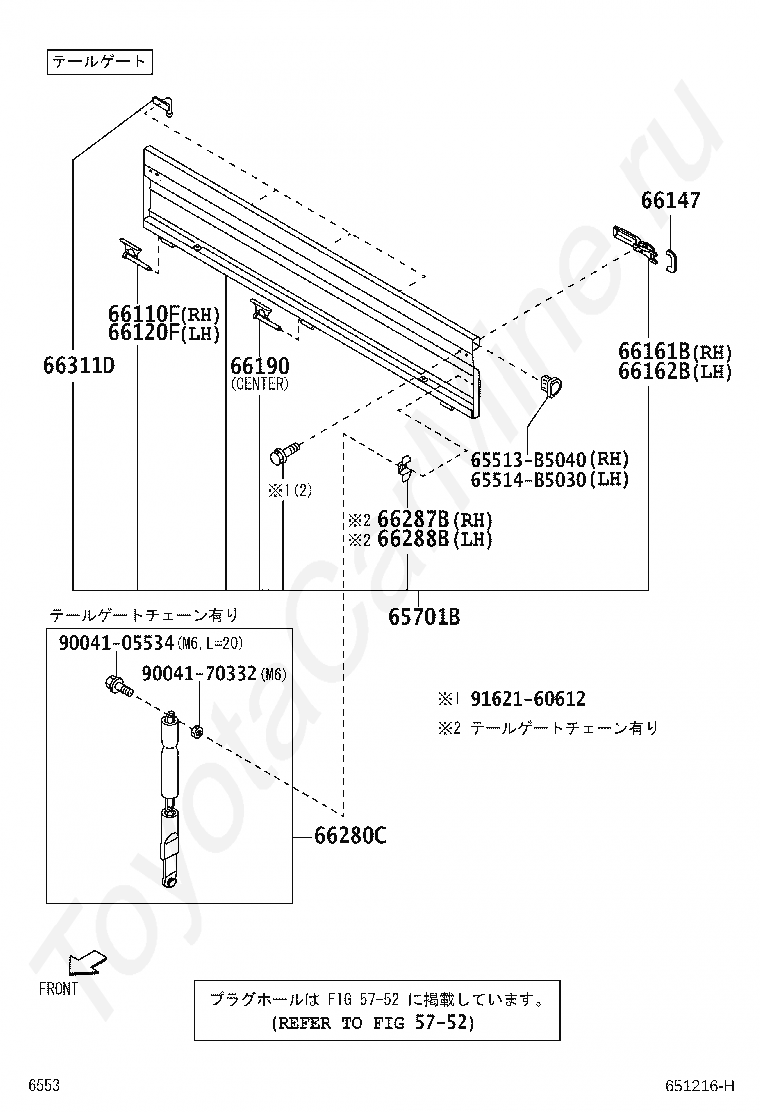 テールゲート

66147

66110F(RH)
66120F(LH)

66311D

66190
(CENTER)

66161B(RH)
66162B(LH)

65513-B5040(RH)
65514-B5030(LH)

※1(2)

※2 66287B(RH)
※2 66288B(LH)

65701B

テールゲートチェーン有り

90041-05534(M6, L=20)

90041-70332(M6)

66280C

※1 91621-60612
※2 テールゲートチェーン有り

FRONT

プラグホールは FIG 57-52 に掲載しています。
(REFER TO FIG 57-52)

6553

651216-H

ToyotaCarMine.ru